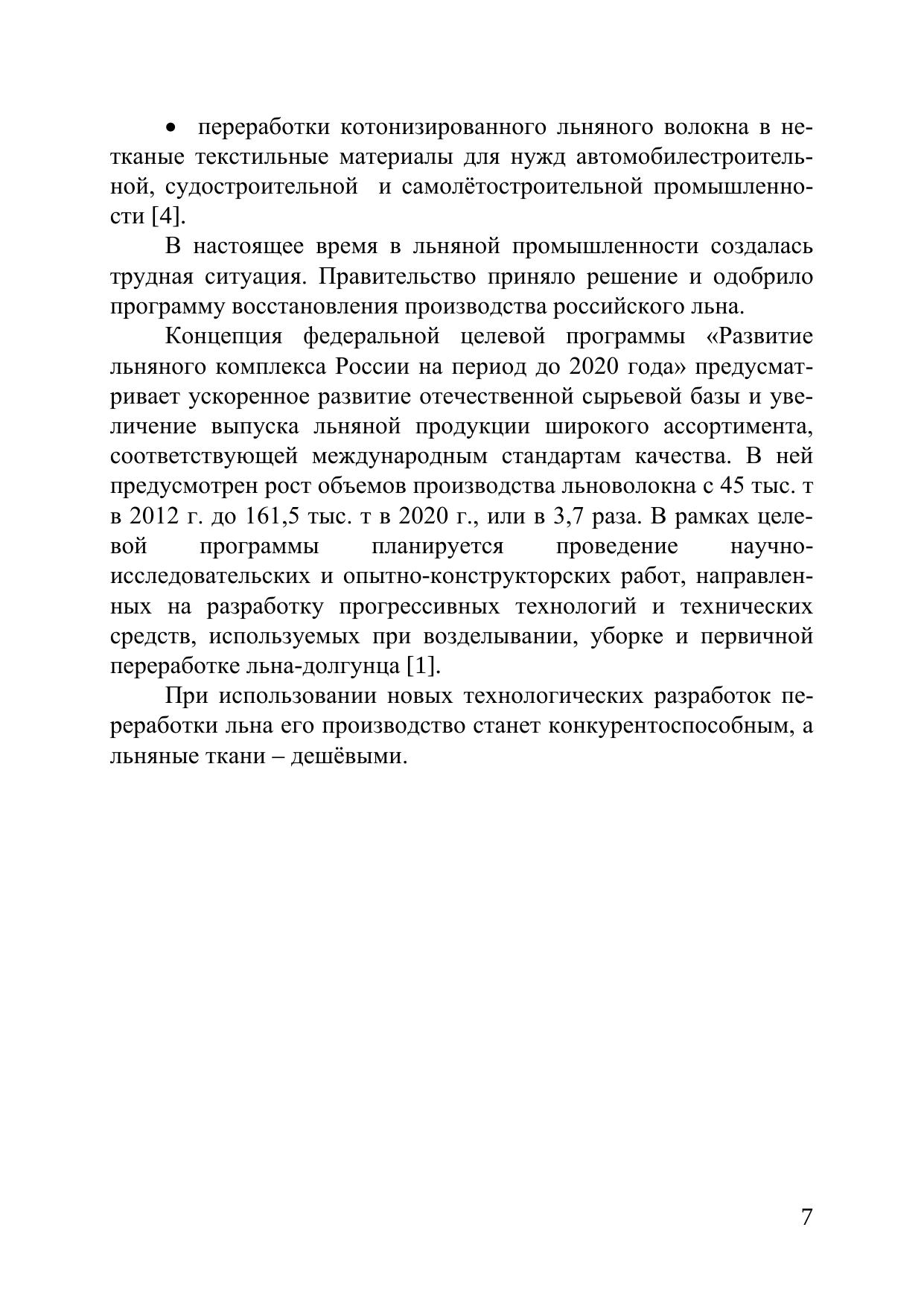 • переработки котонизированного льняного волокна в нетканые текстильные материалы для нужд автомобилестроительной, судостроительной и самолётостроительной промышленности [4].

В настоящее время в льняной промышленности создалась трудная ситуация. Правительство приняло решение и одобрило программу восстановления производства российского льна.

Концепция федеральной целевой программы «Развитие льняного комплекса России на период до 2020 года» предусматривает ускоренное развитие отечественной сырьевой базы и увеличение выпуска льняной продукции широкого ассортимента, соответствующей международным стандартам качества. В ней предусмотрен рост объемов производства льноволокна с 45 тыс. т в 2012 г. до 161,5 тыс. т в 2020 г., или в 3,7 раза. В рамках целевой программы планируется проведение научно-исследовательских и опытно-конструкторских работ, направленных на разработку прогрессивных технологий и технических средств, используемых при возделывании, уборке и первичной переработке льна-долгунца [1].

При использовании новых технологических разработок переработки льна его производство станет конкурентоспособным, а льняные ткани – дешёвыми.

7